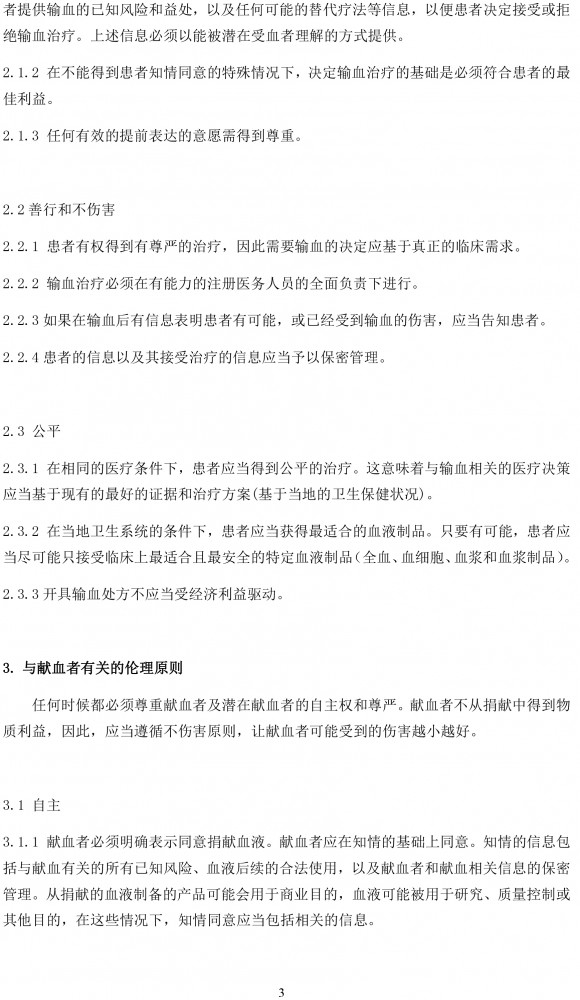 者提供输血的已知风险和益处，以及任何可能的替代疗法等信息，以便患者决定接受或拒绝输血治疗。上述信息必须以能被潜在受血者理解的方式提供。

2.1.2 在不能得到患者知情同意的特殊情况下，决定输血治疗的基础是必须符合患者的最佳利益。

2.1.3 任何有效的提前表达的意愿需得到尊重。

2.2 善行和不伤害

2.2.1 患者有权得到有尊严的治疗，因此需要输血的决定应基于真正的临床需求。

2.2.2 输血治疗必须在有能力的注册医务人员的全面负责下进行。

2.2.3 如果在输血后有信息表明患者有可能，或已经受到输血的伤害，应当告知患者。

2.2.4 患者的信息以及其接受治疗的信息应当予以保密管理。

2.3 公平

2.3.1 在相同的医疗条件下，患者应当得到公平的治疗。这意味着与输血相关的医疗决策应当基于现有的最好的证据和治疗方案(基于当地的卫生保健状况)。

2.3.2 在当地卫生系统的条件下，患者应当获得最适合的血液制品。只要有可能，患者应当尽可能只接受临床上最适合且最安全的特定血液制品(全血、血细胞、血浆和血浆制品)。

2.3.3 开具输血处方不应当受经济利益驱动。

3. 与献血者有关的伦理原则

任何时候都必须尊重献血者及潜在献血者的自主权和尊严。献血者不从捐献中得到物质利益，因此，应当遵循不伤害原则，让献血者可能受到的伤害越小越好。

3.1 自主

3.1.1 献血者必须明确表示同意捐献血液。献血者应在知情的基础上同意。知情的信息包括与献血有关的所有已知风险、血液后续的合法使用，以及献血者和献血相关信息的保密管理。从捐献的血液制备的产品可能会用于商业目的，血液可能被用于研究、质量控制或其他目的，在这些情况下，知情同意应当包括相关的信息。

3